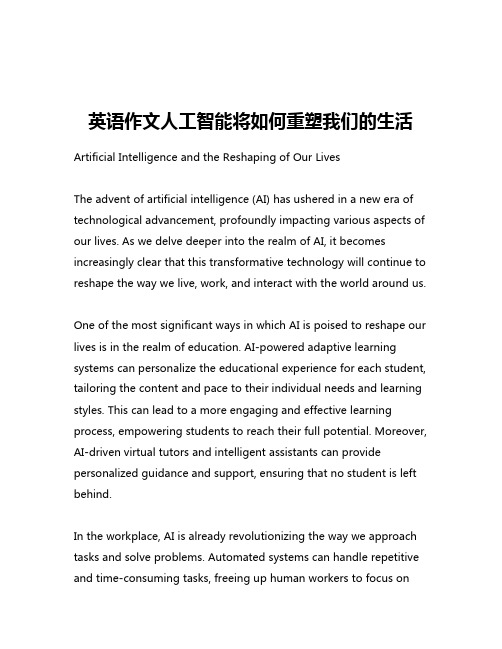 英语作文人工智能将如何重塑我们的生活

Artificial Intelligence and the Reshaping of Our Lives

The advent of artificial intelligence (AI) has ushered in a new era of technological advancement, profoundly impacting various aspects of our lives. As we delve deeper into the realm of AI, it becomes increasingly clear that this transformative technology will continue to reshape the way we live, work, and interact with the world around us.

One of the most significant ways in which AI is poised to reshape our lives is in the realm of education. AI-powered adaptive learning systems can personalize the educational experience for each student, tailoring the content and pace to their individual needs and learning styles. This can lead to a more engaging and effective learning process, empowering students to reach their full potential. Moreover, AI-driven virtual tutors and intelligent assistants can provide personalized guidance and support, ensuring that no student is left behind.

In the workplace, AI is already revolutionizing the way we approach tasks and solve problems. Automated systems can handle repetitive and time-consuming tasks, freeing up human workers to focus on